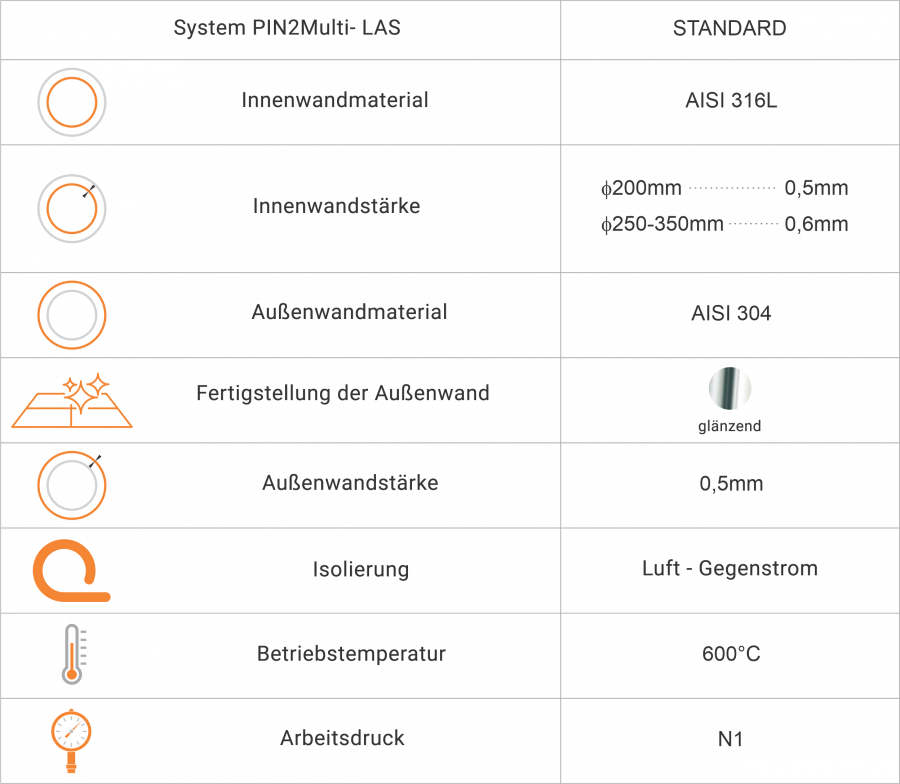 | System PIN2Multi- LAS | STANDARD |
|---|---|
| Innenwandmaterial | AISI 316L |
| Innenwandstärke | ϕ200mm 0,5mm ϕ250-350mm 0,6mm |
| Außenwandmaterial | AISI 304 |
| Fertigstellung der Außenwand | glänzend |
| Außenwandstärke | 0,5mm |
| Isolierung | Luft - Gegenstrom |
| Betriebstemperatur | 600°C |
| Arbeitsdruck | N1 |